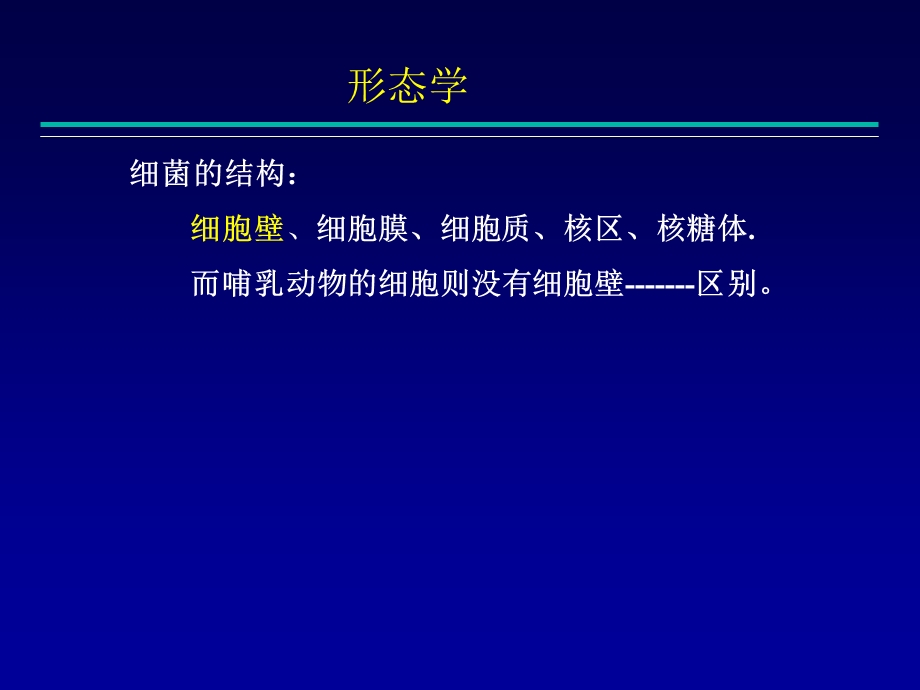 形态学

细菌的结构：

细胞壁、细胞膜、细胞质、核区、核糖体.

而哺乳动物的细胞则没有细胞壁-------区别。